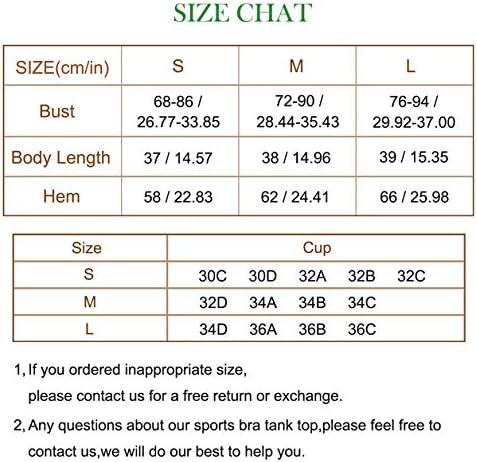 SIZE CHAT

| SIZE(cm/in) | S | M | L |
|---|---|---|---|
| Bust | 68-86 / 26.77-33.85 | 72-90 / 28.44-35.43 | 76-94 / 29.92-37.00 |
| Body Length | 37 / 14.57 | 38 / 14.96 | 39 / 15.35 |
| Hem | 58 / 22.83 | 62 / 24.41 | 66 / 25.98 |

| Size | Cup |
|---|---|
| S | 30C 30D 32A 32B 32C |
| M | 32D 34A 34B 34C |
| L | 34D 36A 36B 36C |

1, If you ordered inappropriate size, please contact us for a free return or exchange.

2, Any questions about our sports bra tank top,please feel free to contact us,we will do our best to help you.